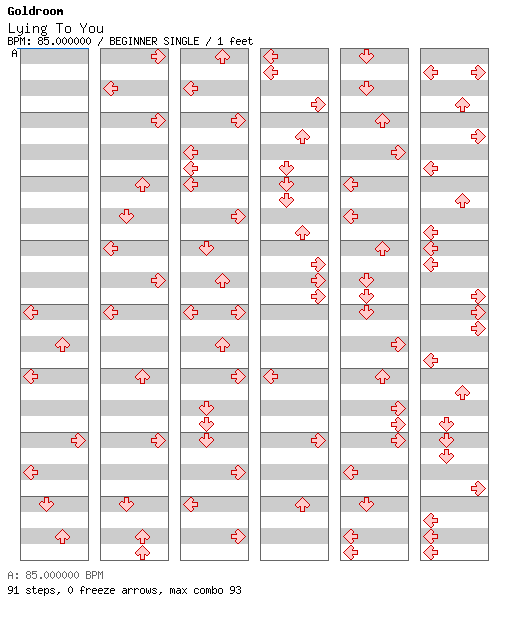 Goldroom
Lying To You
BPM: 85.000000 / BEGINNER SINGLE / 1 feet
A

A: 85.000000 BPM
91 steps, 0 freeze arrows, max combo 93